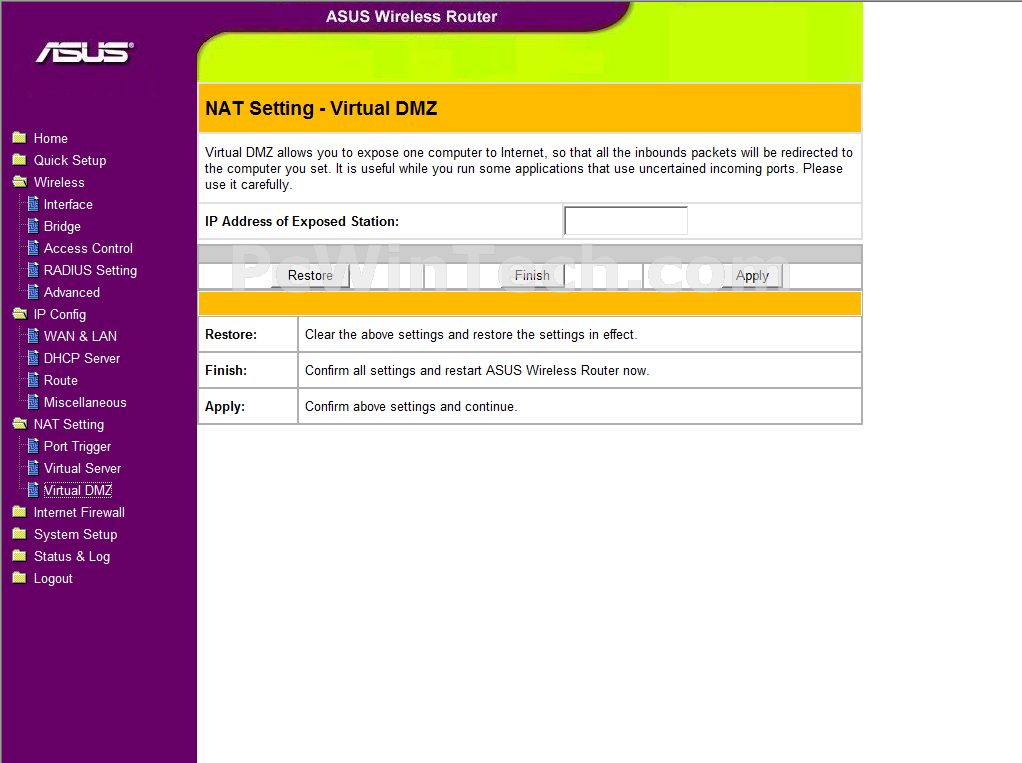 ASUS Wireless Router

ASUS

Home
Quick Setup
Wireless
Interface
Bridge
Access Control
RADIUS Setting
Advanced
IP Config
WAN & LAN
DHCP Server
Route
Miscellaneous
NAT Setting
Port Trigger
Virtual Server
Virtual DMZ
Internet Firewall
System Setup
Status & Log
Logout

NAT Setting - Virtual DMZ

Virtual DMZ allows you to expose one computer to Internet, so that all the inbounds packets will be redirected to the computer you set. It is useful while you run some applications that use uncertained incoming ports. Please use it carefully.

IP Address of Exposed Station:

PcWinTech.com

Restore Finish Apply

| Restore: | Clear the above settings and restore the settings in effect. |
|---|---|
| Finish: | Confirm all settings and restart ASUS Wireless Router now. |
| Apply: | Confirm above settings and continue. |